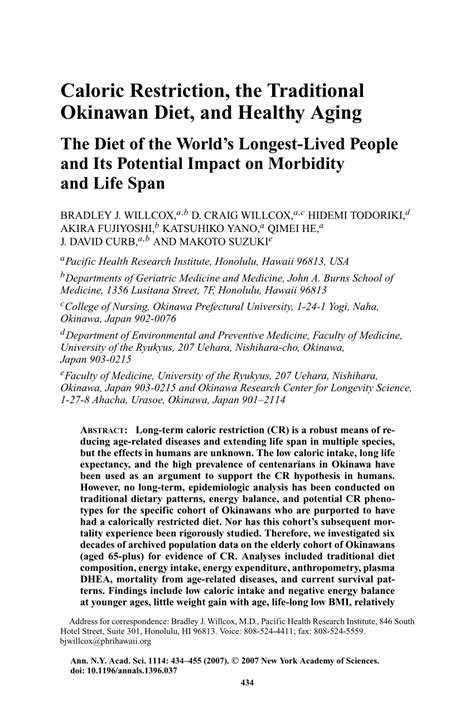 Caloric Restriction, the Traditional Okinawan Diet, and Healthy Aging

The Diet of the World's Longest-Lived People and Its Potential Impact on Morbidity and Life Span

BRADLEY J. WILLCOX,$^{a,b}$ D. CRAIG WILLCOX,$^{a,c}$ HIDEMI TODORIKI,$^{d}$ AKIRA FUJIYOSHI,$^{b}$ KATSUHIKO YANO,$^{a}$ QIMEI HE,$^{a}$ J. DAVID CURB,$^{a,b}$ AND MAKOTO SUZUKI$^{e}$

$^{a}$Pacific Health Research Institute, Honolulu, Hawaii 96813, USA

$^{b}$Departments of Geriatric Medicine and Medicine, John A. Burns School of Medicine, 1356 Lusitana Street, 7F, Honolulu, Hawaii 96813

$^{c}$College of Nursing, Okinawa Prefectural University, 1-24-1 Yogi, Naha, Okinawa, Japan 902-0076

$^{d}$Department of Environmental and Preventive Medicine, Faculty of Medicine, University of the Ryukyus, 207 Uehara, Nishihara-cho, Okinawa, Japan 903-0215

$^{e}$Faculty of Medicine, University of the Ryukyus, 207 Uehara, Nishihara, Okinawa, Japan 903-0215 and Okinawa Research Center for Longevity Science, 1-27-8 Ahacha, Urasoe, Okinawa, Japan 901–2114

ABSTRACT: Long-term caloric restriction (CR) is a robust means of reducing age-related diseases and extending life span in multiple species, but the effects in humans are unknown. The low caloric intake, long life expectancy, and the high prevalence of centenarians in Okinawa have been used as an argument to support the CR hypothesis in humans. However, no long-term, epidemiologic analysis has been conducted on traditional dietary patterns, energy balance, and potential CR phenotypes for the specific cohort of Okinawans who are purported to have had a calorically restricted diet. Nor has this cohort's subsequent mortality experience been rigorously studied. Therefore, we investigated six decades of archived population data on the elderly cohort of Okinawans (aged 65-plus) for evidence of CR. Analyses included traditional diet composition, energy intake, energy expenditure, anthropometry, plasma DHEA, mortality from age-related diseases, and current survival patterns. Findings include low caloric intake and negative energy balance at younger ages, little weight gain with age, life-long low BMI, relatively

Address for correspondence: Bradley J. Willcox, M.D., Pacific Health Research Institute, 846 South Hotel Street, Suite 301, Honolulu, HI 96813. Voice: 808-524-4411; fax: 808-524-5559. bjwillcox@phrihawaii.org

Ann. N.Y. Acad. Sci. 1114: 434–455 (2007). © 2007 New York Academy of Sciences. doi: 10.1196/annals.1396.037

434